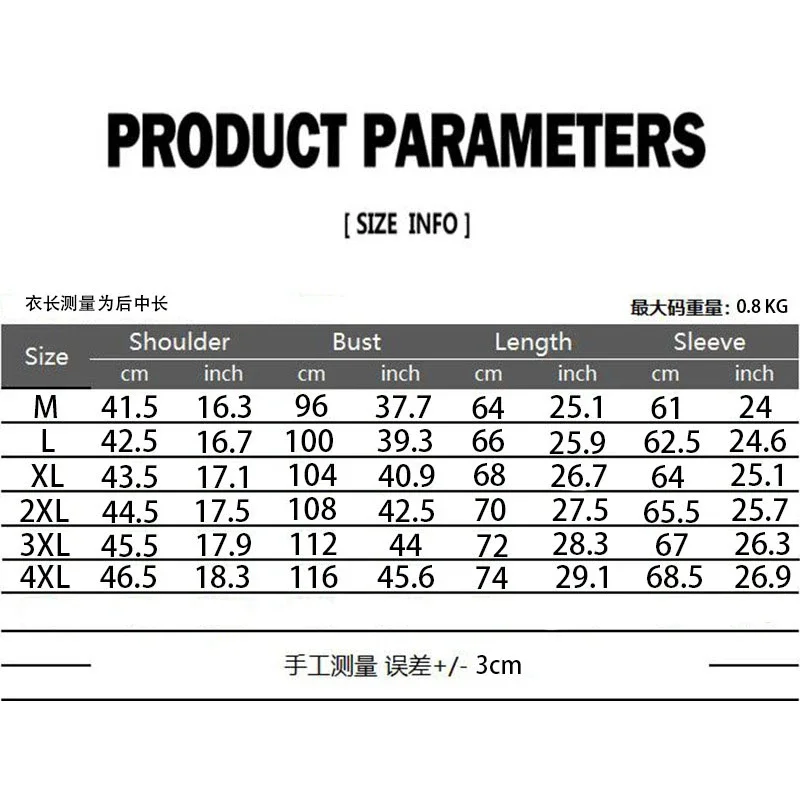 PRODUCT PARAMETERS

[ SIZE INFO ]

衣长测量为后中长

最大码重量: 0.8 KG

| Size | Shoulder cm | Shoulder inch | Bust cm | Bust inch | Length cm | Length inch | Sleeve cm | Sleeve inch |
|---|---|---|---|---|---|---|---|---|
| M | 41.5 | 16.3 | 96 | 37.7 | 64 | 25.1 | 61 | 24 |
| L | 42.5 | 16.7 | 100 | 39.3 | 66 | 25.9 | 62.5 | 24.6 |
| XL | 43.5 | 17.1 | 104 | 40.9 | 68 | 26.7 | 64 | 25.1 |
| 2XL | 44.5 | 17.5 | 108 | 42.5 | 70 | 27.5 | 65.5 | 25.7 |
| 3XL | 45.5 | 17.9 | 112 | 44 | 72 | 28.3 | 67 | 26.3 |
| 4XL | 46.5 | 18.3 | 116 | 45.6 | 74 | 29.1 | 68.5 | 26.9 |

手工测量 误差+/- 3cm